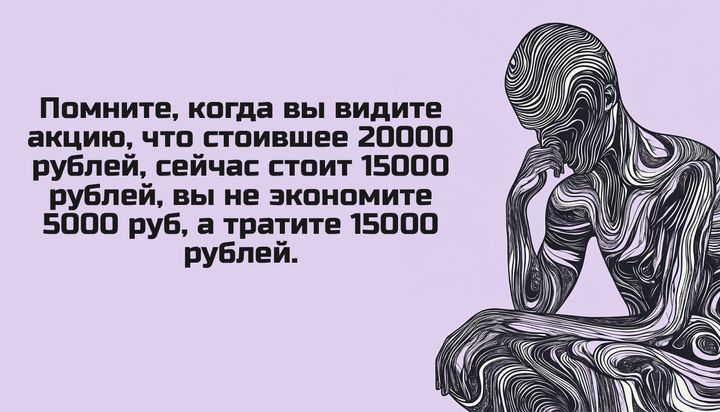 Помните, когда вы видите акцию, что стоившее 20000 рублей, сейчас стоит 15000 рублей, вы не экономите 5000 руб, а тратите 15000 рублей.